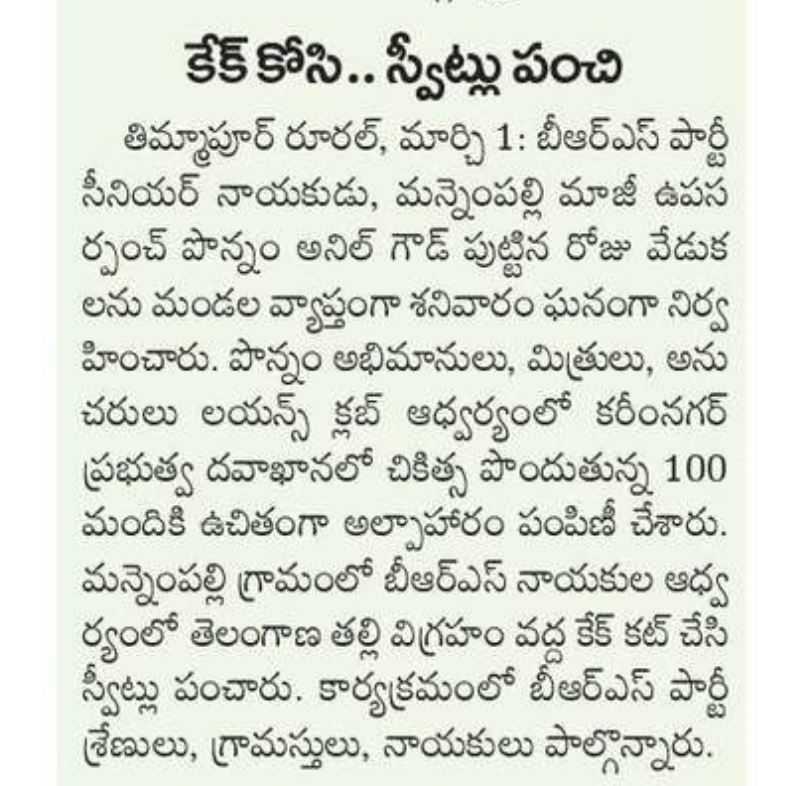 కేక్ కోసి.. స్వీట్లు పంచి

తిమ్మాపూర్ రూరల్, మార్చి 1: బీఆర్ఎస్ పార్టీ సీనియర్ నాయకుడు, మన్నెంపల్లి మాజీ ఉపసర్పంచ్ పొన్నం అనిల్ గౌడ్ పుట్టిన రోజు వేడుకలను మండల వ్యాప్తంగా శనివారం ఘనంగా నిర్వహించారు. పొన్నం అభిమానులు, మిత్రులు, అనుచరులు లయన్స్ క్లబ్ ఆధ్వర్యంలో కరీంనగర్ ప్రభుత్వ దవాఖానలో చికిత్స పొందుతున్న 100 మందికి ఉచితంగా అల్పాహారం పంపిణీ చేశారు. మన్నెంపల్లి గ్రామంలో బీఆర్ఎస్ నాయకుల ఆధ్వర్యంలో తెలంగాణ తల్లి విగ్రహం వద్ద కేక్ కట్ చేసి స్వీట్లు పంచారు. కార్యక్రమంలో బీఆర్ఎస్ పార్టీ శ్రేణులు, గ్రామస్తులు, నాయకులు పాల్గొన్నారు.